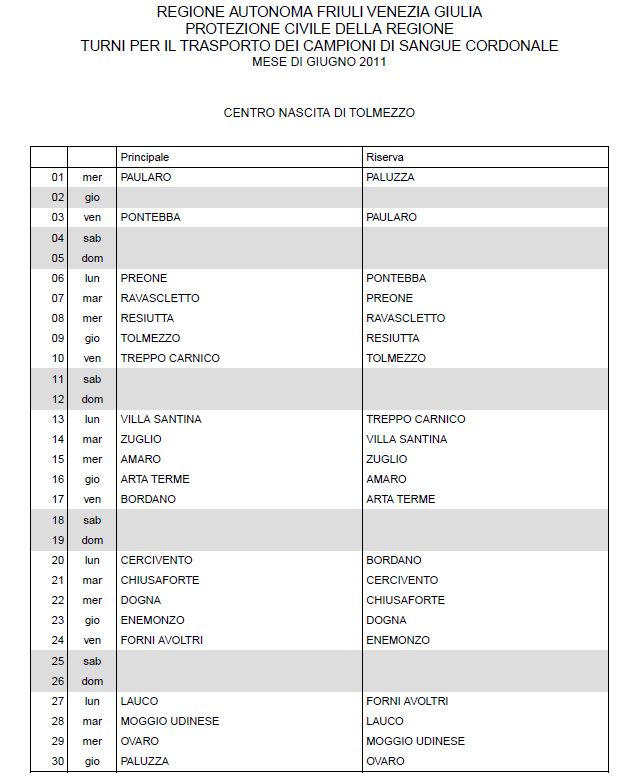 REGIONE AUTONOMA FRIULI VENEZIA GIULIA
PROTEZIONE CIVILE DELLA REGIONE
TURNI PER IL TRASPORTO DEI CAMPIONI DI SANGUE CORDONALE
MESE DI GIUGNO 2011

CENTRO NASCITA DI TOLMEZZO

| | | Principale | Riserva |
|---|---|---|---|
| 01 | mer | PAULARO | PALUZZA |
| 02 | gio | | |
| 03 | ven | PONTEBBA | PAULARO |
| 04 | sab | | |
| 05 | dom | | |
| 06 | lun | PREONE | PONTEBBA |
| 07 | mar | RAVASCLETTO | PREONE |
| 08 | mer | RESIUTTA | RAVASCLETTO |
| 09 | gio | TOLMEZZO | RESIUTTA |
| 10 | ven | TREPPO CARNICO | TOLMEZZO |
| 11 | sab | | |
| 12 | dom | | |
| 13 | lun | VILLA SANTINA | TREPPO CARNICO |
| 14 | mar | ZUGLIO | VILLA SANTINA |
| 15 | mer | AMARO | ZUGLIO |
| 16 | gio | ARTA TERME | AMARO |
| 17 | ven | BORDANO | ARTA TERME |
| 18 | sab | | |
| 19 | dom | | |
| 20 | lun | CERCIVENTO | BORDANO |
| 21 | mar | CHIUSAFORTE | CERCIVENTO |
| 22 | mer | DOGNA | CHIUSAFORTE |
| 23 | gio | ENEMONZO | DOGNA |
| 24 | ven | FORNI AVOLTRI | ENEMONZO |
| 25 | sab | | |
| 26 | dom | | |
| 27 | lun | LAUCO | FORNI AVOLTRI |
| 28 | mar | MOGGIO UDINESE | LAUCO |
| 29 | mer | OVARO | MOGGIO UDINESE |
| 30 | gio | PALUZZA | OVARO |